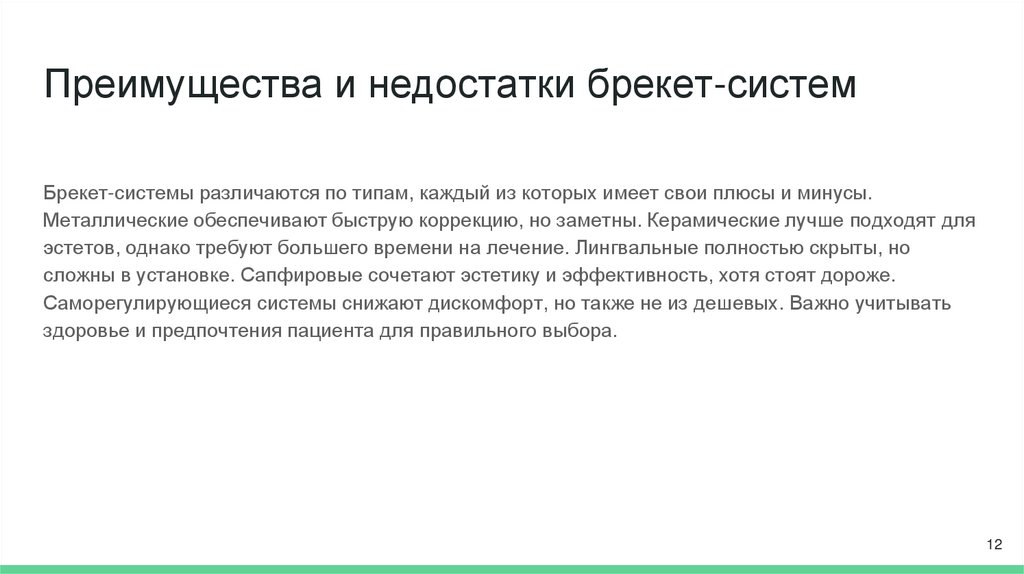 Преимущества и недостатки брекет-систем

Брекет-системы различаются по типам, каждый из которых имеет свои плюсы и минусы. Металлические обеспечивают быструю коррекцию, но заметны. Керамические лучше подходят для эстетов, однако требуют большего времени на лечение. Лингвальные полностью скрыты, но сложны в установке. Сапфировые сочетают эстетику и эффективность, хотя стоят дороже. Саморегулирующиеся системы снижают дискомфорт, но также не из дешевых. Важно учитывать здоровье и предпочтения пациента для правильного выбора.

12